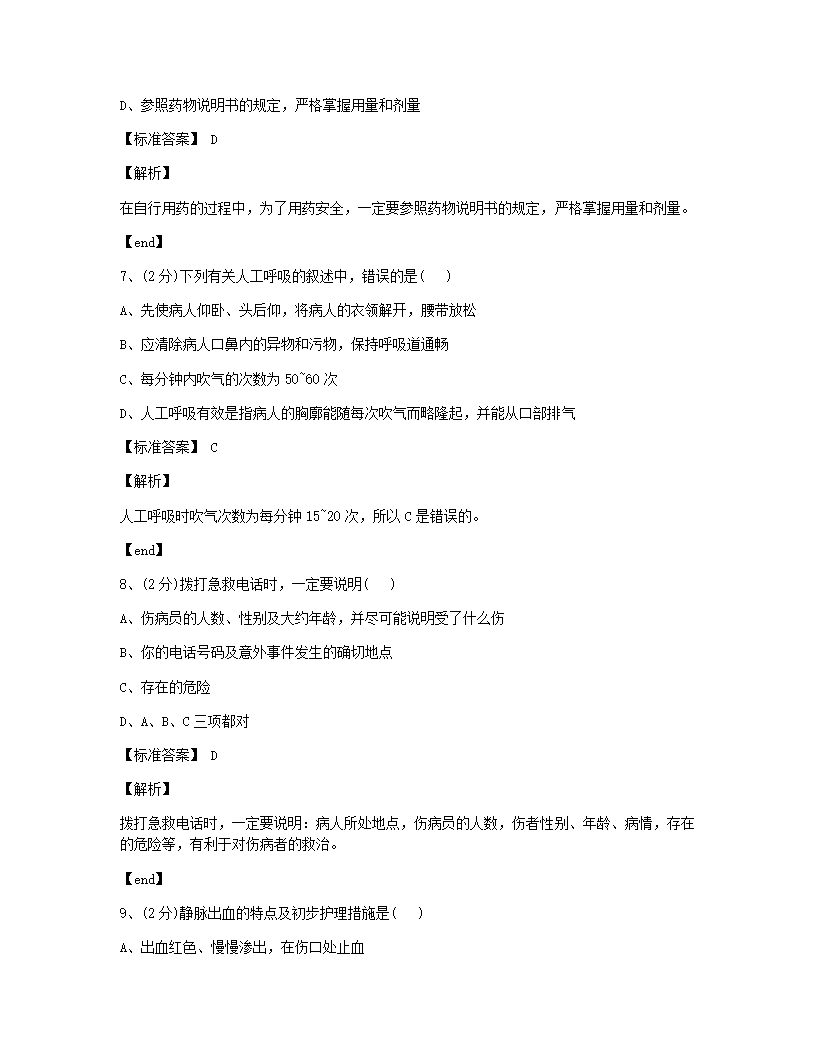 D、参照药物说明书的规定，严格掌握用量和剂量

【标准答案】 D

【解析】

在自行用药的过程中，为了用药安全，一定要参照药物说明书的规定，严格掌握用量和剂量。

【end】

7、(2分)下列有关人工呼吸的叙述中，错误的是(　 )

A、先使病人仰卧、头后仰，将病人的衣领解开，腰带放松

B、应清除病人口鼻内的异物和污物，保持呼吸道通畅

C、每分钟内吹气的次数为 50~60 次

D、人工呼吸有效是指病人的胸廓能随每次吹气而略隆起，并能从口部排气

【标准答案】 C

【解析】

人工呼吸时吹气次数为每分钟 15~20 次，所以 C 是错误的。

【end】

8、(2分)拨打急救电话时，一定要说明(　 )

A、伤病员的人数、性别及大约年龄，并尽可能说明受了什么伤

B、你的电话号码及意外事件发生的确切地点

C、存在的危险

D、A、B、C 三项都对

【标准答案】 D

【解析】

拨打急救电话时，一定要说明：病人所处地点，伤病员的人数，伤者性别、年龄、病情，存在的危险等，有利于对伤病者的救治。

【end】

9、(2分)静脉出血的特点及初步护理措施是(　 )

A、出血红色、慢慢渗出，在伤口处止血